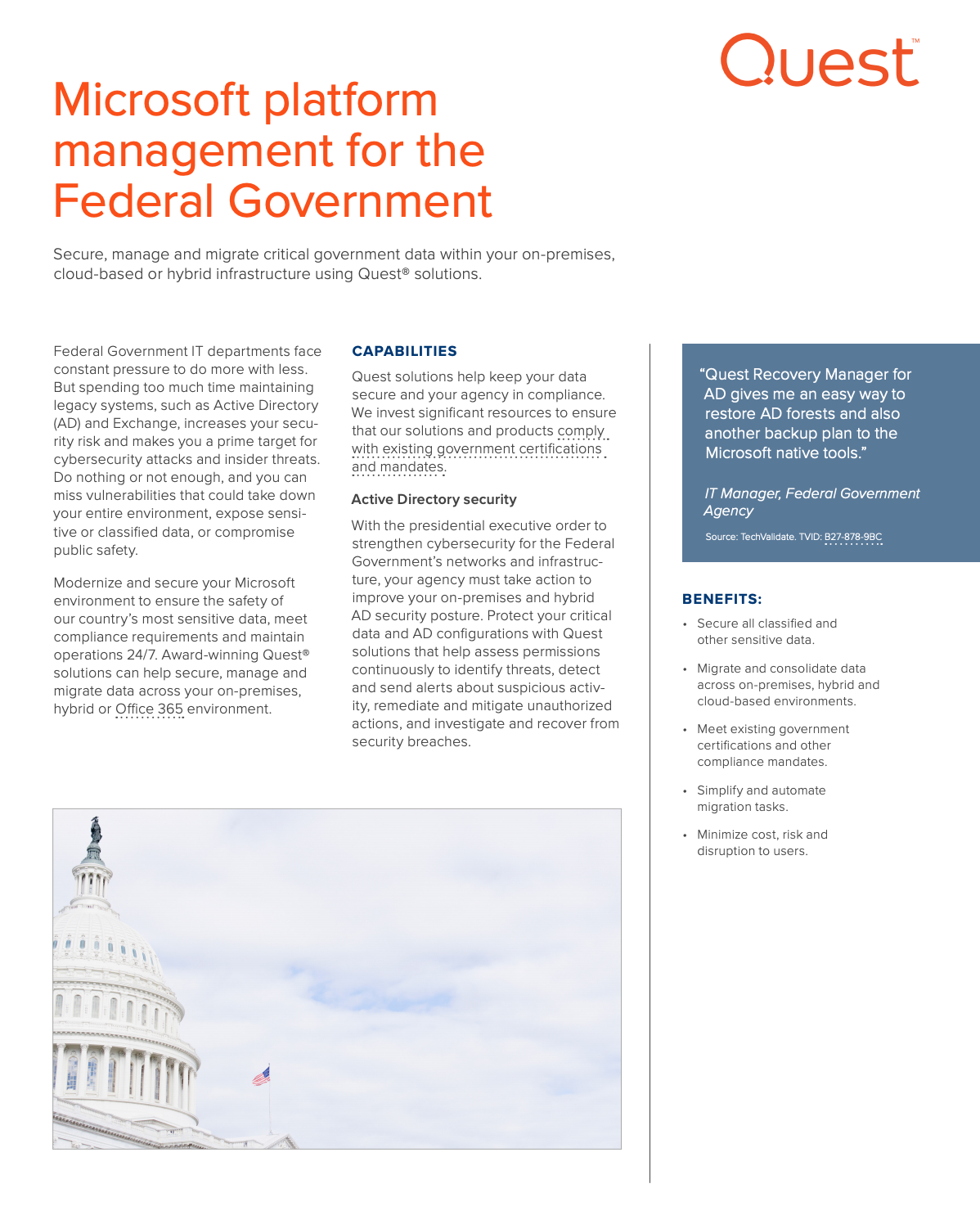 Quest™

Microsoft platform management for the Federal Government

Secure, manage and migrate critical government data within your on-premises, cloud-based or hybrid infrastructure using Quest® solutions.

Federal Government IT departments face constant pressure to do more with less. But spending too much time maintaining legacy systems, such as Active Directory (AD) and Exchange, increases your security risk and makes you a prime target for cybersecurity attacks and insider threats. Do nothing or not enough, and you can miss vulnerabilities that could take down your entire environment, expose sensitive or classified data, or compromise public safety.

Modernize and secure your Microsoft environment to ensure the safety of our country's most sensitive data, meet compliance requirements and maintain operations 24/7. Award-winning Quest® solutions can help secure, manage and migrate data across your on-premises, hybrid or Office 365 environment.

CAPABILITIES

Quest solutions help keep your data secure and your agency in compliance. We invest significant resources to ensure that our solutions and products comply with existing government certifications and mandates.

Active Directory security

With the presidential executive order to strengthen cybersecurity for the Federal Government's networks and infrastructure, your agency must take action to improve your on-premises and hybrid AD security posture. Protect your critical data and AD configurations with Quest solutions that help assess permissions continuously to identify threats, detect and send alerts about suspicious activity, remediate and mitigate unauthorized actions, and investigate and recover from security breaches.

"Quest Recovery Manager for AD gives me an easy way to restore AD forests and also another backup plan to the Microsoft native tools."

IT Manager, Federal Government Agency

Source: TechValidate. TVID: B27-878-9BC

BENEFITS:

• Secure all classified and other sensitive data.

• Migrate and consolidate data across on-premises, hybrid and cloud-based environments.

• Meet existing government certifications and other compliance mandates.

• Simplify and automate migration tasks.

• Minimize cost, risk and disruption to users.